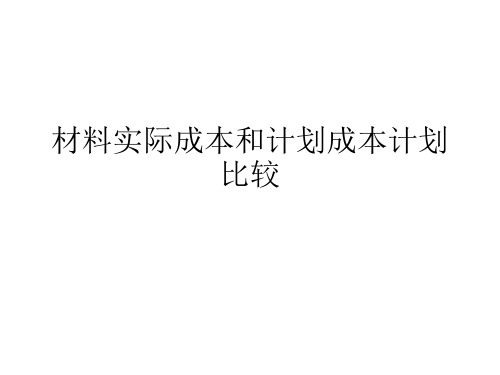 材料实际成本和计划成本计划比较